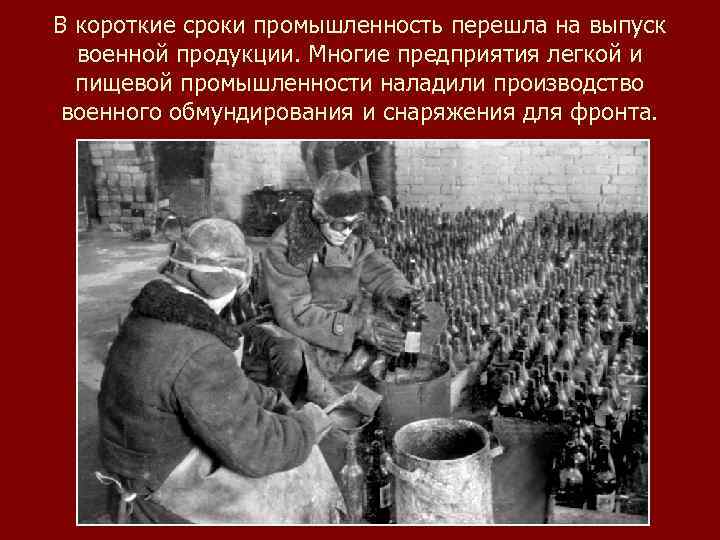 В короткие сроки промышленность перешла на выпуск военной продукции. Многие предприятия легкой и пищевой промышленности наладили производство военного обмундирования и снаряжения для фронта.